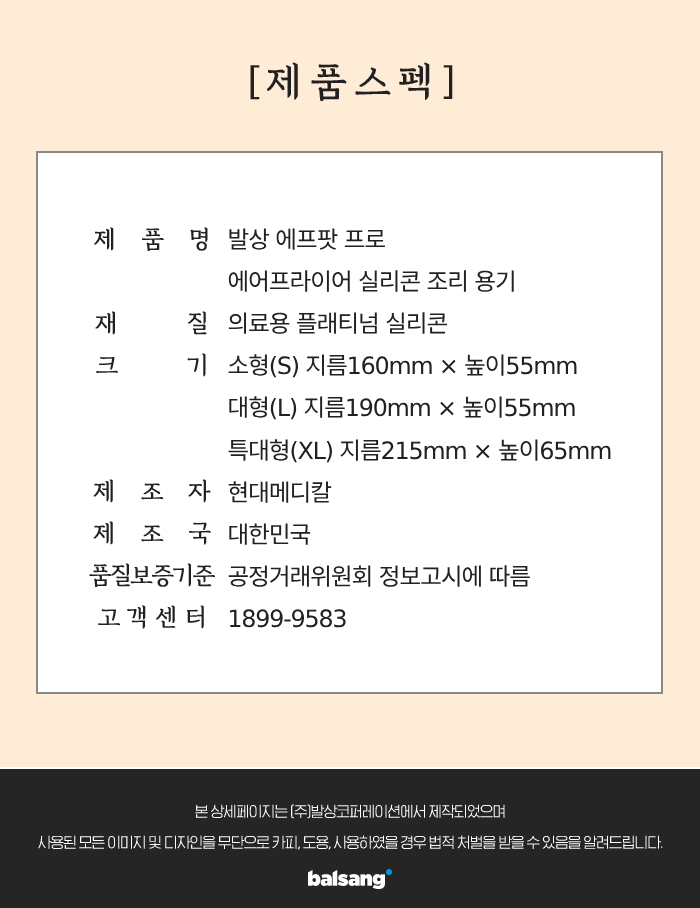 [제품스펙]

제 품 명 발상 에프팟 프로
에어프라이어 실리콘 조리 용기
재 질 의료용 플래티넘 실리콘
크 기 소형(S) 지름160mm × 높이55mm
대형(L) 지름190mm × 높이55mm
특대형(XL) 지름215mm × 높이65mm
제 조 자 현대메디칼
제 조 국 대한민국
품질보증기준 공정거래위원회 정보고시에 따름
고 객 센 터 1899-9583

본 상세페이지는 (주)발상코퍼레이션에서 제작되었으며
사용된 모든 이미지 및 디자인을 무단으로 카피, 도용, 사용하였을 경우 법적 처벌을 받을 수 있음을 알려드립니다.

balsang